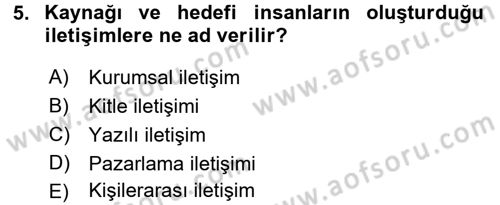 5. Kaynağı ve hedefi insanların oluşturduğu iletişimlere ne ad verilir?

A) Kurumsal iletişim
B) Kitle iletişimi
C) Yazılı iletişim
D) Pazarlama iletişimi
E) Kişilerarası iletişim

www.aofsoru.com
www.aofsoru.com
www.aofsoru.com
www.aofsoru.com